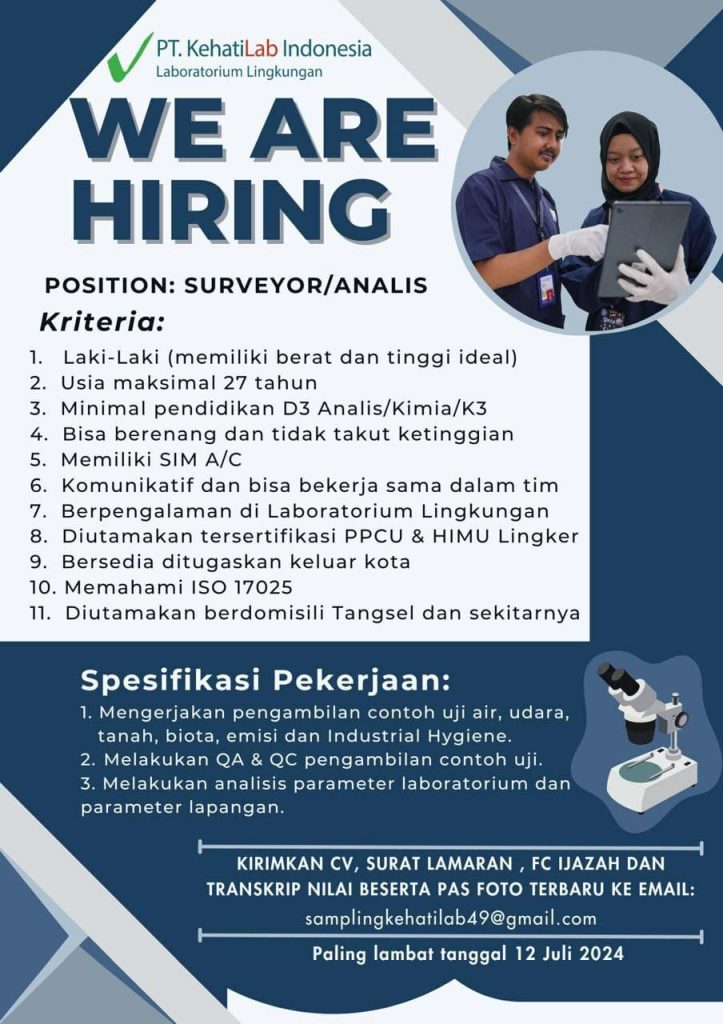 PT. KehatiLab Indonesia
Laboratorium Lingkungan

WE ARE HIRING

POSITION: SURVEYOR/ANALIS

Kriteria:

1. Laki-Laki (memiliki berat dan tinggi ideal)
2. Usia maksimal 27 tahun
3. Minimal pendidikan D3 Analis/Kimia/K3
4. Bisa berenang dan tidak takut ketinggian
5. Memiliki SIM A/C
6. Komunikatif dan bisa bekerja sama dalam tim
7. Berpengalaman di Laboratorium Lingkungan
8. Diutamakan tersertifikasi PPCU & HIMU Lingker
9. Bersedia ditugaskan keluar kota
10. Memahami ISO 17025
11. Diutamakan berdomisili Tangsel dan sekitarnya

Spesifikasi Pekerjaan:

1. Mengerjakan pengambilan contoh uji air, udara, tanah, biota, emisi dan Industrial Hygiene.
2. Melakukan QA & QC pengambilan contoh uji.
3. Melakukan analisis parameter laboratorium dan parameter lapangan.

KIRIMKAN CV, SURAT LAMARAN , FC IJAZAH DAN TRANSKRIP NILAI BESERTA PAS FOTO TERBARU KE EMAIL:

samplingkehatilab49@gmail.com

Paling lambat tanggal 12 Juli 2024